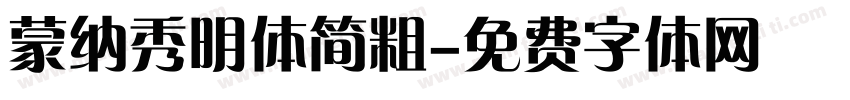 蒙纳秀明体简粗-免费字体网